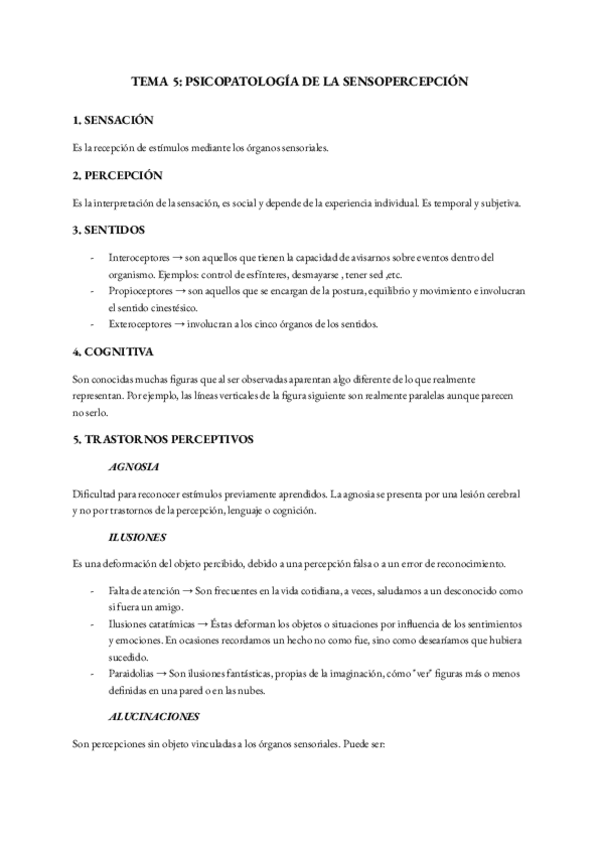 TEMA 5: PSICOPATOLOGÍA DE LA SENSOPERCEPCIÓN

1. SENSACIÓN

Es la recepción de estímulos mediante los órganos sensoriales.

2. PERCEPCIÓN

Es la interpretación de la sensación, es social y depende de la experiencia individual. Es temporal y subjetiva.

3. SENTIDOS

- Interoceptores → son aquellos que tienen la capacidad de avisarnos sobre eventos dentro del organismo. Ejemplos: control de esfínteres, desmayarse , tener sed ,etc.
- Propioceptores → son aquellos que se encargan de la postura, equilibrio y movimiento e involucran el sentido cinestésico.
- Exteroceptores → involucran a los cinco órganos de los sentidos.

4. COGNITIVA

Son conocidas muchas figuras que al ser observadas aparentan algo diferente de lo que realmente representan. Por ejemplo, las líneas verticales de la figura siguiente son realmente paralelas aunque parecen no serlo.

5. TRASTORNOS PERCEPTIVOS

AGNOSIA

Dificultad para reconocer estímulos previamente aprendidos. La agnosia se presenta por una lesión cerebral y no por trastornos de la percepción, lenguaje o cognición.

ILUSIONES

Es una deformación del objeto percibido, debido a una percepción falsa o a un error de reconocimiento.

- Falta de atención → Son frecuentes en la vida cotidiana, a veces, saludamos a un desconocido como si fuera un amigo.
- Ilusiones catatímicas → Éstas deforman los objetos o situaciones por influencia de los sentimientos y emociones. En ocasiones recordamos un hecho no como fue, sino como desearíamos que hubiera sucedido.
- Paraidolias → Son ilusiones fantásticas, propias de la imaginación, cómo "ver" figuras más o menos definidas en una pared o en las nubes.

ALUCINACIONES

Son percepciones sin objeto vinculadas a los órganos sensoriales. Puede ser: